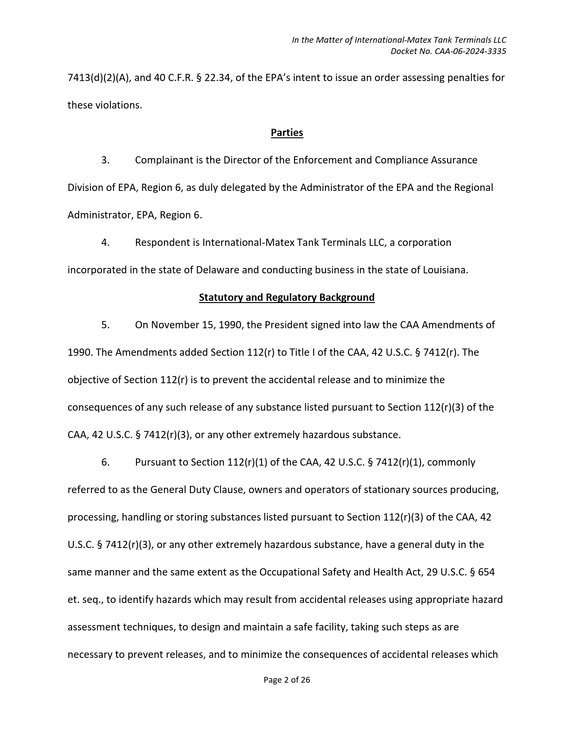 In the Matter of International-Matex Tank Terminals LLC
Docket No. CAA-06-2024-3335

7413(d)(2)(A), and 40 C.F.R. § 22.34, of the EPA's intent to issue an order assessing penalties for these violations.

Parties

3. Complainant is the Director of the Enforcement and Compliance Assurance Division of EPA, Region 6, as duly delegated by the Administrator of the EPA and the Regional Administrator, EPA, Region 6.

4. Respondent is International-Matex Tank Terminals LLC, a corporation incorporated in the state of Delaware and conducting business in the state of Louisiana.

Statutory and Regulatory Background

5. On November 15, 1990, the President signed into law the CAA Amendments of 1990. The Amendments added Section 112(r) to Title I of the CAA, 42 U.S.C. § 7412(r). The objective of Section 112(r) is to prevent the accidental release and to minimize the consequences of any such release of any substance listed pursuant to Section 112(r)(3) of the CAA, 42 U.S.C. § 7412(r)(3), or any other extremely hazardous substance.

6. Pursuant to Section 112(r)(1) of the CAA, 42 U.S.C. § 7412(r)(1), commonly referred to as the General Duty Clause, owners and operators of stationary sources producing, processing, handling or storing substances listed pursuant to Section 112(r)(3) of the CAA, 42 U.S.C. § 7412(r)(3), or any other extremely hazardous substance, have a general duty in the same manner and the same extent as the Occupational Safety and Health Act, 29 U.S.C. § 654 et. seq., to identify hazards which may result from accidental releases using appropriate hazard assessment techniques, to design and maintain a safe facility, taking such steps as are necessary to prevent releases, and to minimize the consequences of accidental releases which

Page 2 of 26